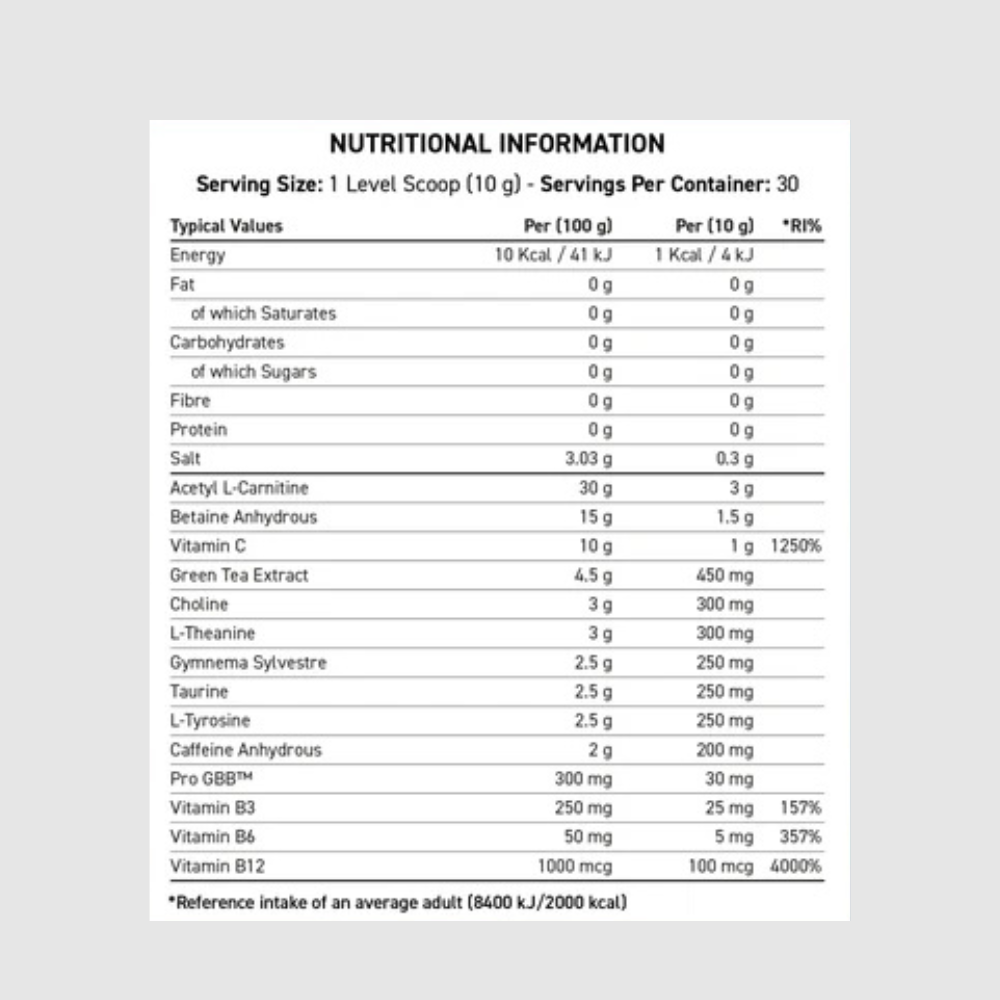 NUTRITIONAL INFORMATION

Serving Size: 1 Level Scoop (10 g) - Servings Per Container: 30

| Typical Values | Per (100 g) | Per (10 g) | *RI% |
|---|---|---|---|
| Energy | 10 Kcal / 41 kJ | 1 Kcal / 4 kJ | |
| Fat | 0 g | 0 g | |
| of which Saturates | 0 g | 0 g | |
| Carbohydrates | 0 g | 0 g | |
| of which Sugars | 0 g | 0 g | |
| Fibre | 0 g | 0 g | |
| Protein | 0 g | 0 g | |
| Salt | 3.03 g | 0.3 g | |
| Acetyl L-Carnitine | 30 g | 3 g | |
| Betaine Anhydrous | 15 g | 1.5 g | |
| Vitamin C | 10 g | 1 g | 1250% |
| Green Tea Extract | 4.5 g | 450 mg | |
| Choline | 3 g | 300 mg | |
| L-Theanine | 3 g | 300 mg | |
| Gymnema Sylvestre | 2.5 g | 250 mg | |
| Taurine | 2.5 g | 250 mg | |
| L-Tyrosine | 2.5 g | 250 mg | |
| Caffeine Anhydrous | 2 g | 200 mg | |
| Pro GBB™ | 300 mg | 30 mg | |
| Vitamin B3 | 250 mg | 25 mg | 157% |
| Vitamin B6 | 50 mg | 5 mg | 357% |
| Vitamin B12 | 1000 mcg | 100 mcg | 4000% |

*Reference intake of an average adult (8400 kJ/2000 kcal)